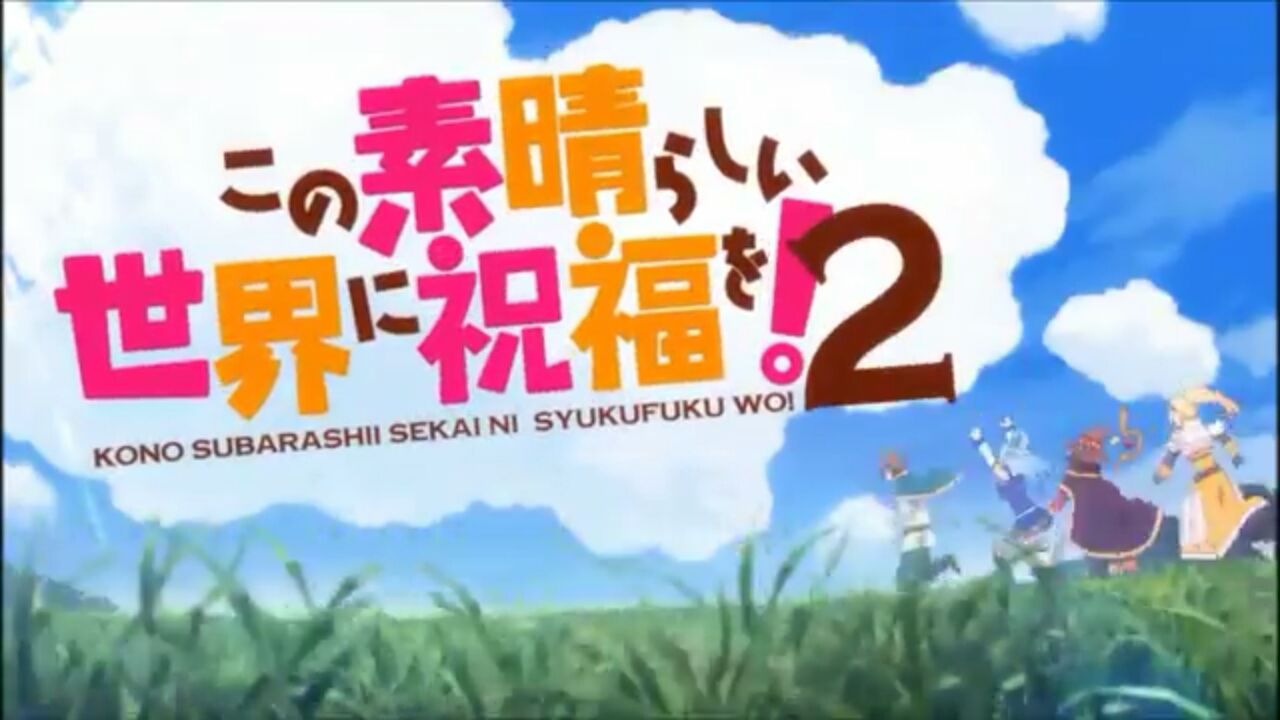 この素晴らしい世界に祝福を!2

KONO SUBARASHII SEKAI NI SYUKUFUKU WO!